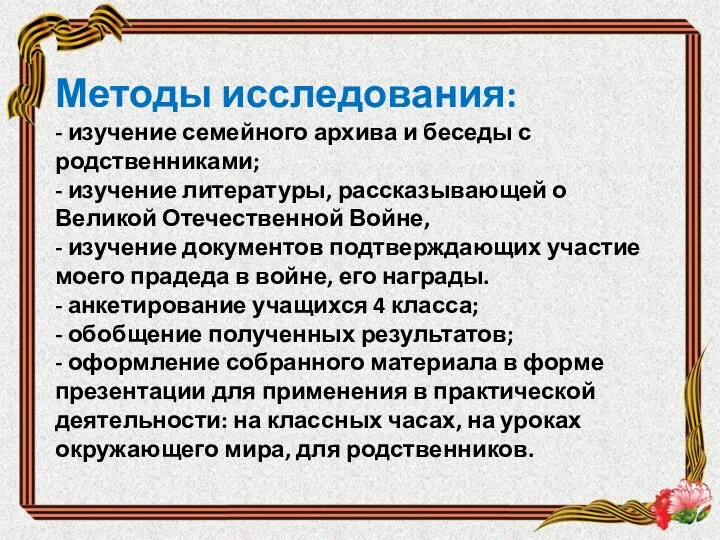 Методы исследования:
- изучение семейного архива и беседы с родственниками;
- изучение литературы, рассказывающей о Великой Отечественной Войне,
- изучение документов подтверждающих участие моего прадеда в войне, его награды.
- анкетирование учащихся 4 класса;
- обобщение полученных результатов;
- оформление собранного материала в форме презентации для применения в практической деятельности: на классных часах, на уроках окружающего мира, для родственников.